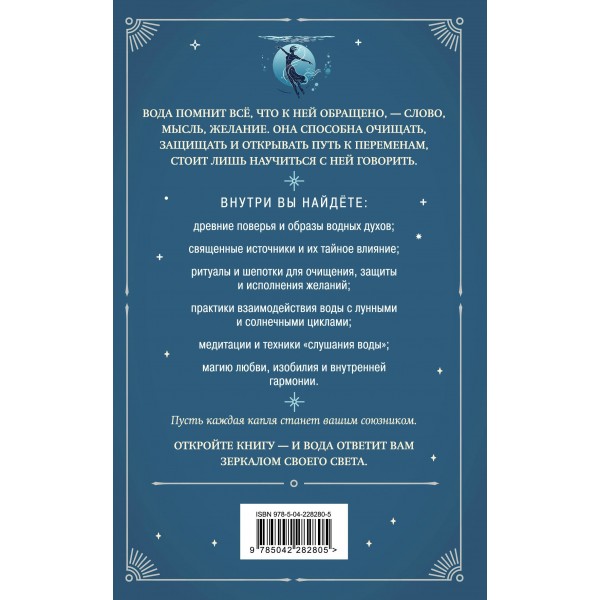 ВОДА ПОМНИТ ВСЁ, ЧТО К НЕЙ ОБРАЩЕНО, — СЛОВО, МЫСЛЬ, ЖЕЛАНИЕ. ОНА СПОСОБНА ОЧИЩАТЬ, ЗАЩИЩАТЬ И ОТКРЫВАТЬ ПУТЬ К ПЕРЕМЕНАМ, СТОИТ ЛИШЬ НАУЧИТЬСЯ С НЕЙ ГОВОРИТЬ.

ВНУТРИ ВЫ НАЙДЁТЕ:

древние поверья и образы водных духов;

священные источники и их тайное влияние;

ритуалы и шепотки для очищения, защиты и исполнения желаний;

практики взаимодействия воды с лунными и солнечными циклами;

медитации и техники «слушания воды»;

магию любви, изобилия и внутренней гармонии.

Пусть каждая капля станет вашим союзником.

ОТКРОЙТЕ КНИГУ — И ВОДА ОТВЕТИТ ВАМ ЗЕРКАЛОМ СВОЕГО СВЕТА.

ISBN 978-5-04-228280-5

9 785042 282805 >